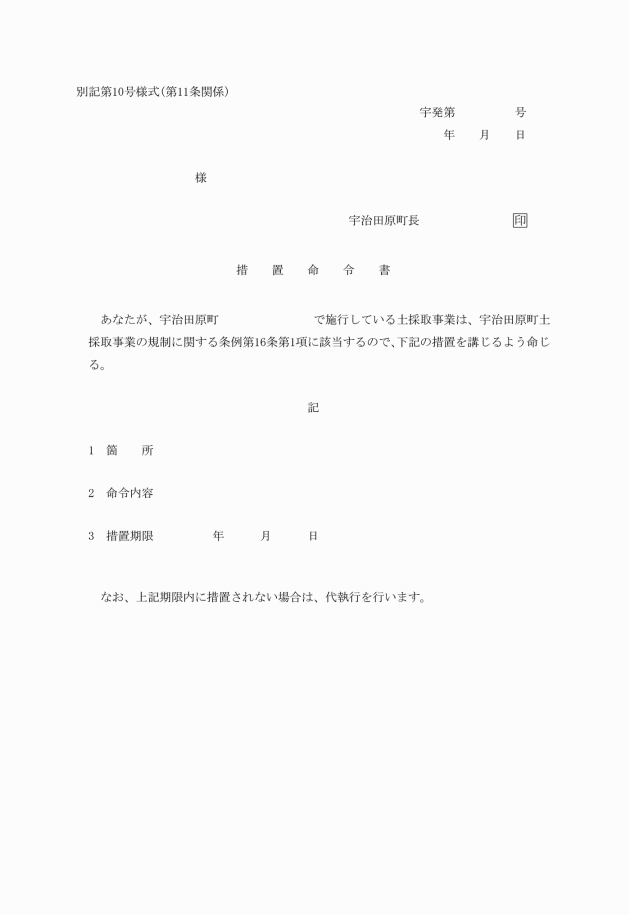 別記第10号様式(第11条関係)

宇発第　　　　号
年　月　日

様

宇治田原町長　　　　　印

措　置　命　令　書

あなたが、宇治田原町　　　　　　で施行している土採取事業は、宇治田原町土採取事業の規制に関する条例第16条第1項に該当するので、下記の措置を講じるよう命じる。

記

1　箇　　所

2　命令内容

3　措置期限　　　年　　月　　日

なお、上記期限内に措置されない場合は、代執行を行います。